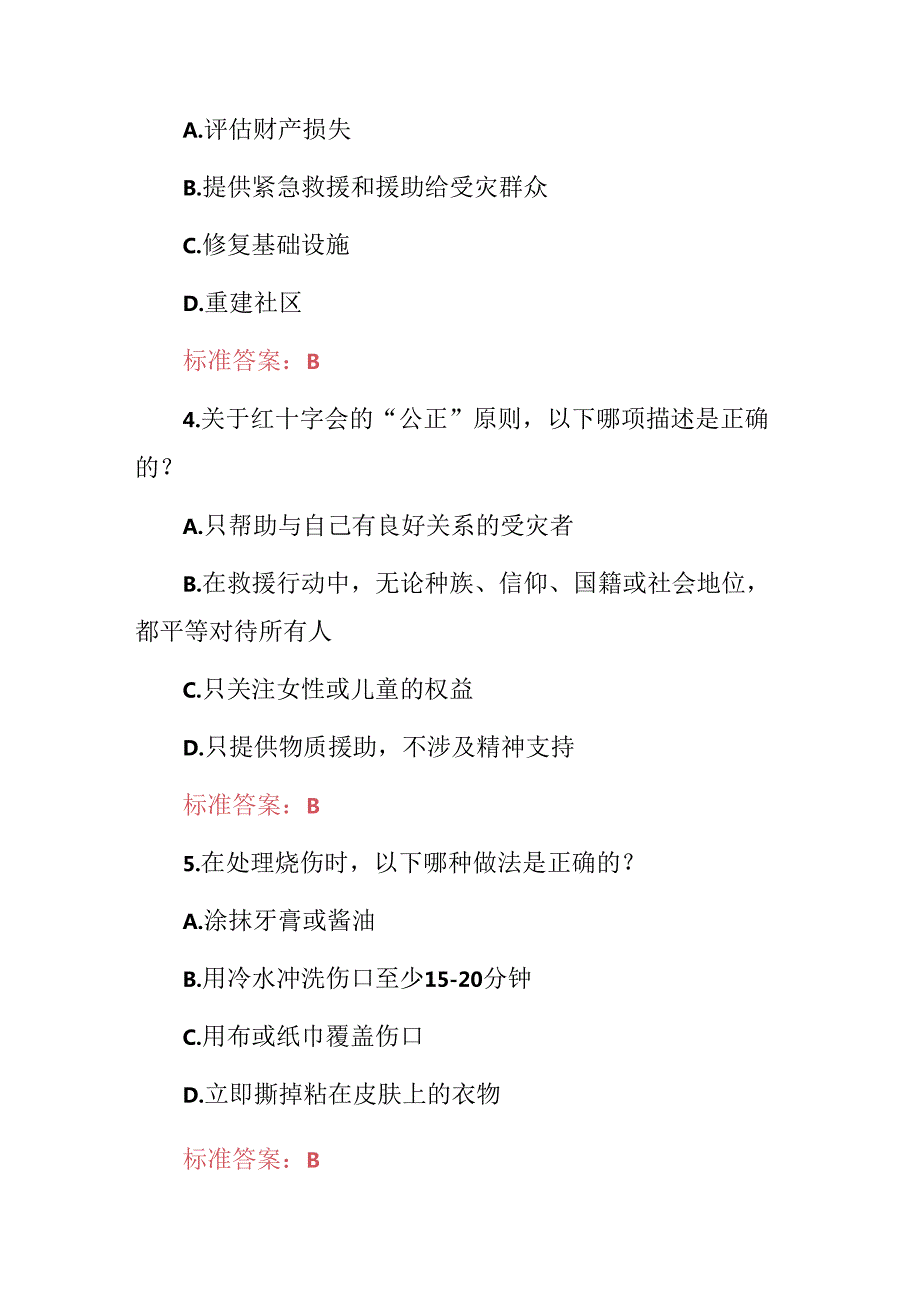 A.评估财产损失

B.提供紧急救援和援助给受灾群众

C.修复基础设施

D.重建社区

标准答案：B

4.关于红十字会的“公正”原则，以下哪项描述是正确的？

A.只帮助与自己有良好关系的受灾者

B.在救援行动中，无论种族、信仰、国籍或社会地位，都平等对待所有人

C.只关注女性或儿童的权益

D.只提供物质援助，不涉及精神支持

标准答案：B

5.在处理烧伤时，以下哪种做法是正确的？

A.涂抹牙膏或酱油

B.用冷水冲洗伤口至少15-20分钟

C.用布或纸巾覆盖伤口

D.立即撕掉粘在皮肤上的衣物

标准答案：B